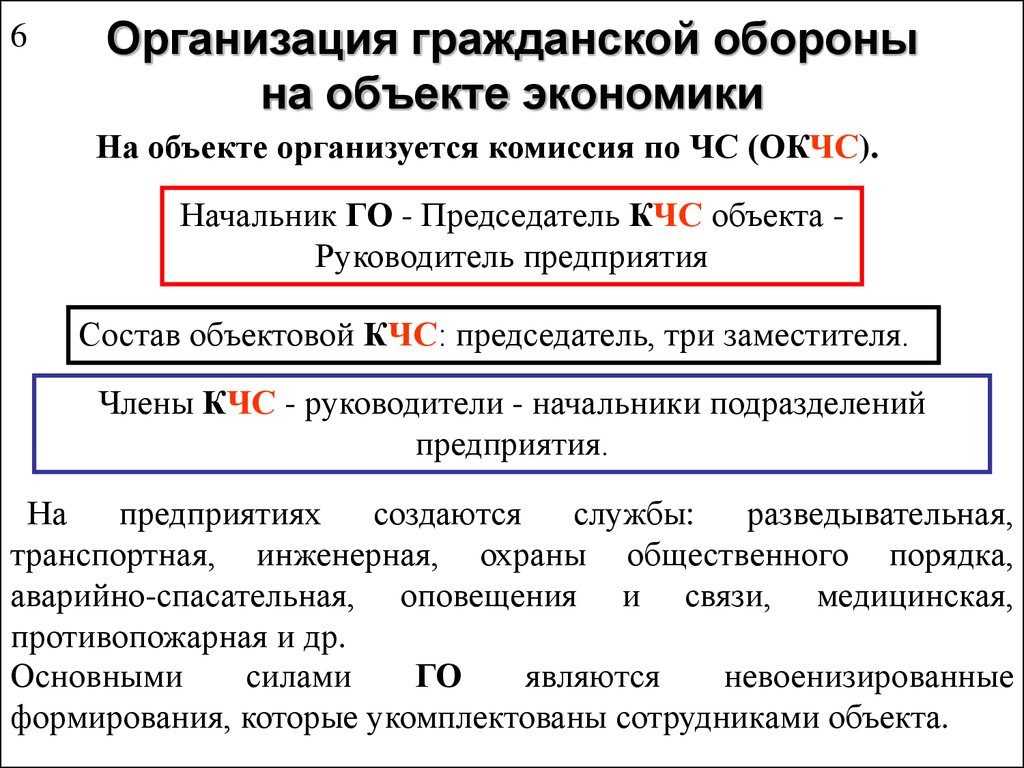 6

Организация гражданской обороны на объекте экономики

На объекте организуется комиссия по ЧС (ОКЧС).

Начальник ГО - Председатель КЧС объекта - Руководитель предприятия

Состав объектовой КЧС: председатель, три заместителя.

Члены КЧС - руководители - начальники подразделений предприятия.

На предприятиях создаются службы: разведывательная, транспортная, инженерная, охраны общественного порядка, аварийно-спасательная, оповещения и связи, медицинская, противопожарная и др.
Основными силами ГО являются невоенизированные формирования, которые укомплектованы сотрудниками объекта.